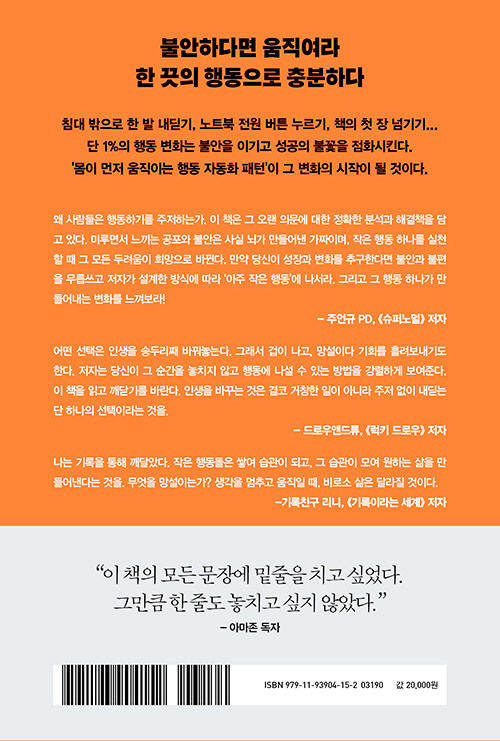 불안하다면 움직여라
한 끗의 행동으로 충분하다

침대 밖으로 한 발 내딛기, 노트북 전원 버튼 누르기, 책의 첫 장 넘기기...
단 1%의 행동 변화는 불안을 이기고 성공의 불꽃을 점화시킨다.
'몸이 먼저 움직이는 행동 자동화 패턴'이 그 변화의 시작이 될 것이다.

왜 사람들은 행동하기를 주저하는가. 이 책은 그 오랜 의문에 대한 정확한 분석과 해결책을 담고 있다. 미루면서 느끼는 공포와 불안은 사실 뇌가 만들어낸 가짜이며, 작은 행동 하나를 실천할 때 그 모든 두려움이 희망으로 바뀐다. 만약 당신이 성장과 변화를 추구한다면 불안과 불편을 무릅쓰고 저자가 설계한 방식에 따라 '아주 작은 행동'에 나서라. 그리고 그 행동 하나가 만들어내는 변화를 느껴보라!

– 주언규 PD, 《슈퍼노멀》 저자

어떤 선택은 인생을 송두리째 바꿔놓는다. 그래서 겁이 나고, 망설이다 기회를 흘려보내기도 한다. 저자는 당신이 그 순간을 놓치지 않고 행동에 나설 수 있는 방법을 강렬하게 보여준다. 이 책을 읽고 깨닫기를 바란다. 인생을 바꾸는 것은 결코 거창한 일이 아니라 주저 없이 내딛는 단 하나의 선택이라는 것을.

– 드로우앤드류, 《럭키 드로우》 저자

나는 기록을 통해 깨달았다. 작은 행동들은 쌓여 습관이 되고, 그 습관이 모여 원하는 삶을 만들어낸다는 것을. 무엇을 망설이는가? 생각을 멈추고 움직일 때, 비로소 삶은 달라질 것이다.

–기록친구 리니, 《기록이라는 세계》 저자

"이 책의 모든 문장에 밑줄을 치고 싶었다.
그만큼 한 줄도 놓치고 싶지 않았다."

– 아마존 독자

ISBN 979-11-93904-15-2 03190 값 20,000원